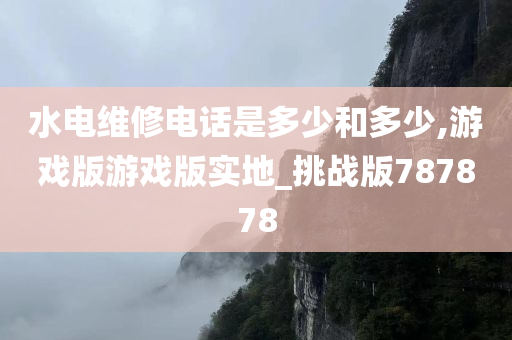 水电维修电话是多少和多少,游戏版游戏版实地_挑战版787878